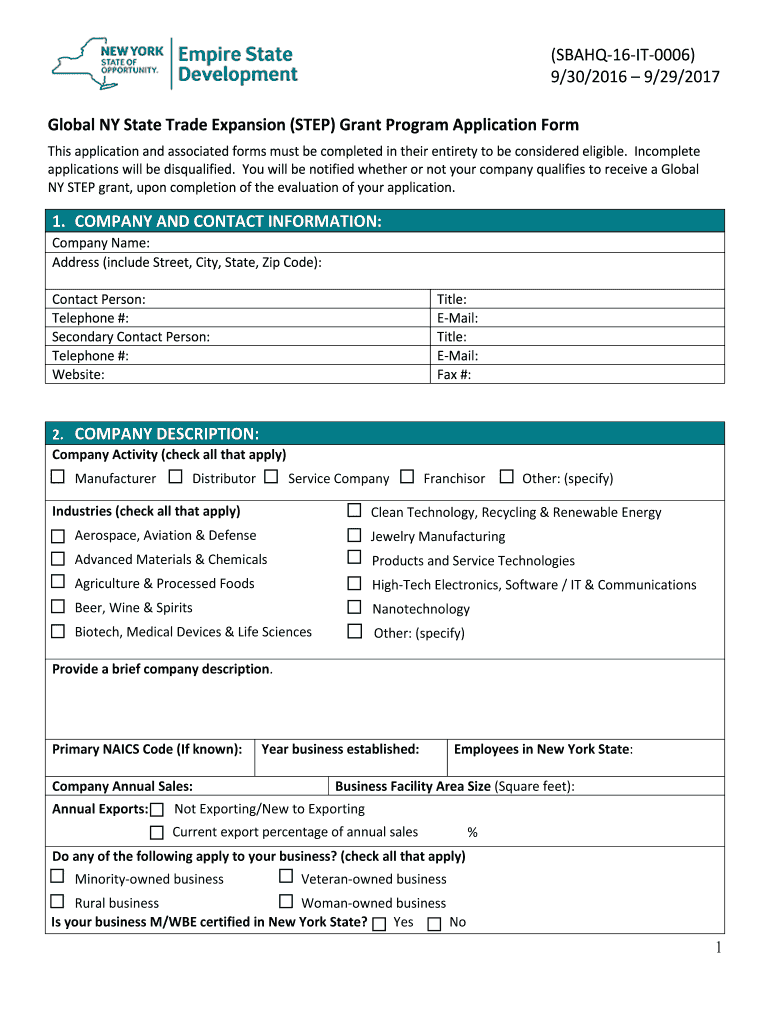 NEW YORK STATE OF OPPORTUNITY. Empire State Development

(SBAHQ-16-IT-0006)
9/30/2016 – 9/29/2017

Global NY State Trade Expansion (STEP) Grant Program Application Form

This application and associated forms must be completed in their entirety to be considered eligible. Incomplete applications will be disqualified. You will be notified whether or not your company qualifies to receive a Global NY STEP grant, upon completion of the evaluation of your application.

1. COMPANY AND CONTACT INFORMATION:

Company Name:
Address (include Street, City, State, Zip Code):

| Contact Person: | Title: |
|---|---|
| Telephone #: | E-Mail: |
| Secondary Contact Person: | Title: |
| Telephone #: | E-Mail: |
| Website: | Fax #: |

2. COMPANY DESCRIPTION:

Company Activity (check all that apply)
☐ Manufacturer ☐ Distributor ☐ Service Company ☐ Franchisor ☐ Other: (specify)

Industries (check all that apply)
☐ Aerospace, Aviation & Defense
☐ Advanced Materials & Chemicals
☐ Agriculture & Processed Foods
☐ Beer, Wine & Spirits
☐ Biotech, Medical Devices & Life Sciences
☐ Clean Technology, Recycling & Renewable Energy
☐ Jewelry Manufacturing
☐ Products and Service Technologies
☐ High-Tech Electronics, Software / IT & Communications
☐ Nanotechnology
☐ Other: (specify)

Provide a brief company description.

| Primary NAICS Code (If known): | Year business established: | Employees in New York State: |
|---|---|---|

| Company Annual Sales: | Business Facility Area Size (Square feet): |
|---|---|

Annual Exports: ☐ Not Exporting/New to Exporting
☐ Current export percentage of annual sales %

Do any of the following apply to your business? (check all that apply)
☐ Minority-owned business ☐ Veteran-owned business
☐ Rural business ☐ Woman-owned business
Is your business M/WBE certified in New York State? ☐ Yes ☐ No

1